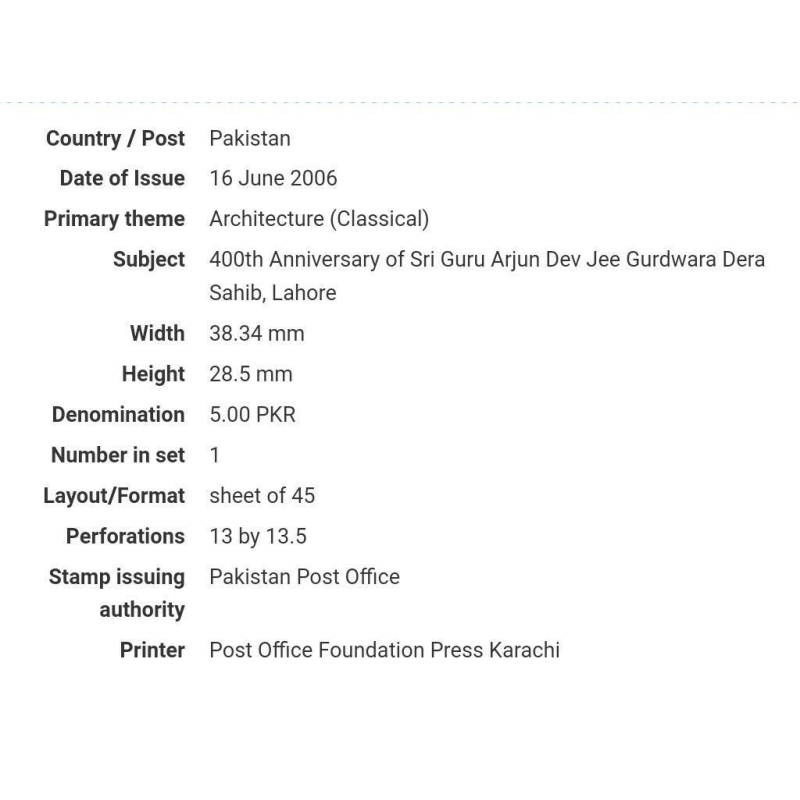 | | |
|---|---|
| Country / Post | Pakistan |
| Date of Issue | 16 June 2006 |
| Primary theme | Architecture (Classical) |
| Subject | 400th Anniversary of Sri Guru Arjun Dev Jee Gurdwara Dera Sahib, Lahore |
| Width | 38.34 mm |
| Height | 28.5 mm |
| Denomination | 5.00 PKR |
| Number in set | 1 |
| Layout/Format | sheet of 45 |
| Perforations | 13 by 13.5 |
| Stamp issuing authority | Pakistan Post Office |
| Printer | Post Office Foundation Press Karachi |